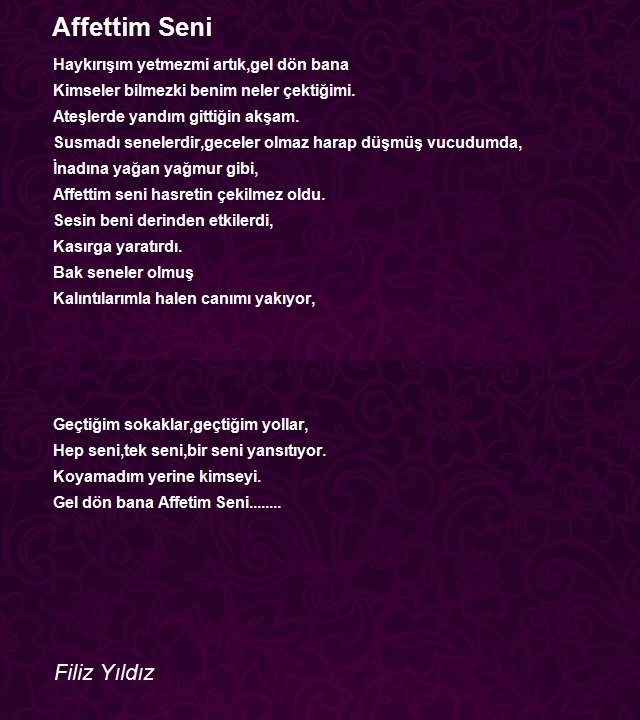 Affettim Seni

Haykırışım yetmezmi artık,gel dön bana
Kimseler bilmezki benim neler çektiğimi.
Ateşlerde yandım gittiğin akşam.
Susmadı senelerdir,geceler olmaz harap düşmüş vucudumda,
İnadına yağan yağmur gibi,
Affettim seni hasretin çekilmez oldu.
Sesin beni derinden etkilerdi,
Kasırga yaratırdı.
Bak seneler olmuş
Kalıntılarımla halen canımı yakıyor,

Geçtiğim sokaklar,geçtiğim yollar,
Hep seni,tek seni,bir seni yansıtıyor.
Koyamadım yerine kimseyi.
Gel dön bana Affetim Seni........

Filiz Yıldız